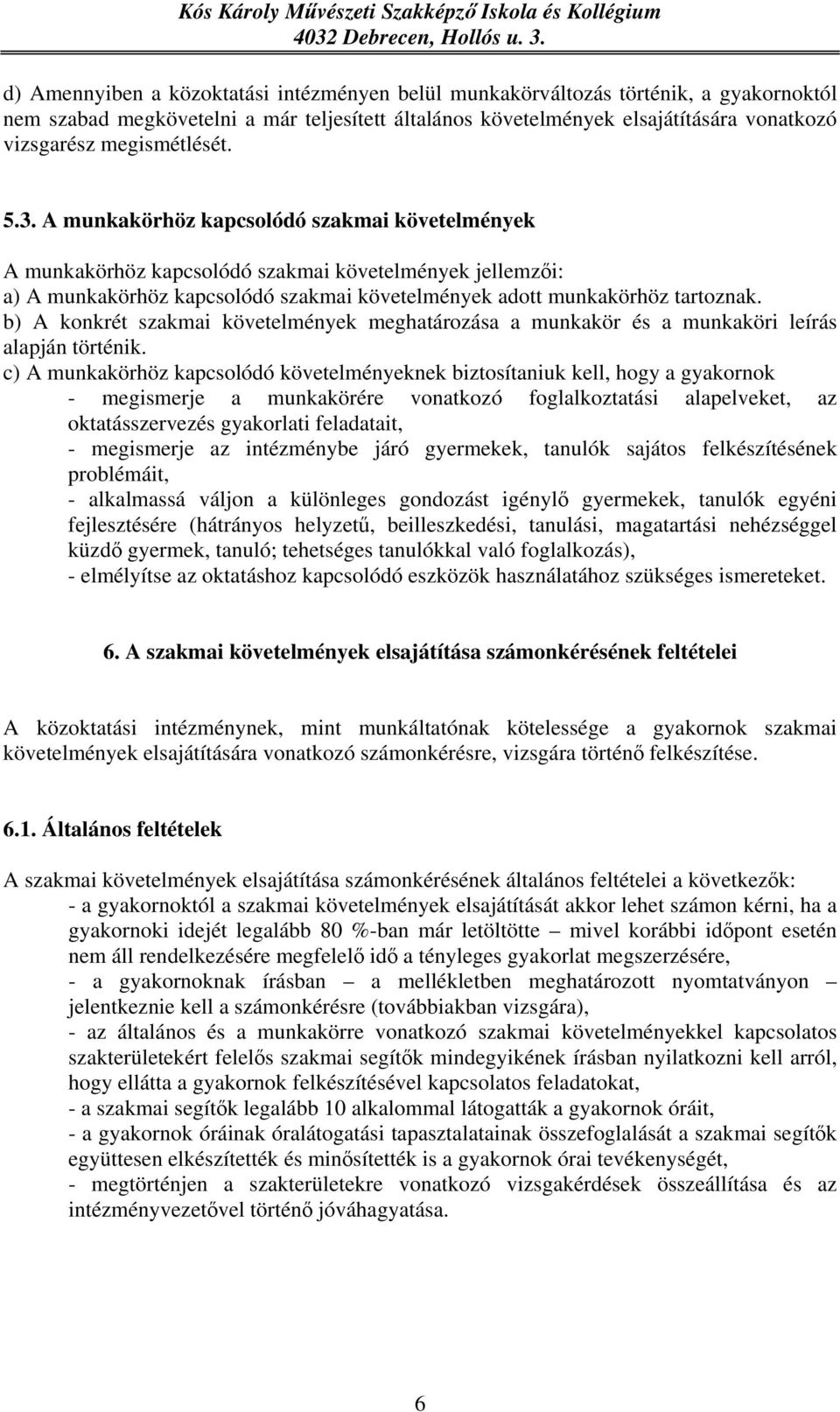 Kós Károly Művészeti Szakképző Iskola és Kollégium
4032 Debrecen, Hollós u. 3.

d) Amennyiben a közoktatási intézményen belül munkakörváltozás történik, a gyakornoktól nem szabad megkövetelni a már teljesített általános követelmények elsajátítására vonatkozó vizsgarész megismétlését.

5.3. A munkakörhöz kapcsolódó szakmai követelmények

A munkakörhöz kapcsolódó szakmai követelmények jellemzői:
a) A munkakörhöz kapcsolódó szakmai követelmények adott munkakörhöz tartoznak.
b) A konkrét szakmai követelmények meghatározása a munkakör és a munkaköri leírás alapján történik.
c) A munkakörhöz kapcsolódó követelményeknek biztosítaniuk kell, hogy a gyakornok
- megismerje a munkakörére vonatkozó foglalkoztatási alapelveket, az oktatásszervezés gyakorlati feladatait,
- megismerje az intézménybe járó gyermekek, tanulók sajátos felkészítésének problémáit,
- alkalmassá váljon a különleges gondozást igénylő gyermekek, tanulók egyéni fejlesztésére (hátrányos helyzetű, beilleszkedési, tanulási, magatartási nehézséggel küzdő gyermek, tanuló; tehetséges tanulókkal való foglalkozás),
- elmélyítse az oktatáshoz kapcsolódó eszközök használatához szükséges ismereteket.

6. A szakmai követelmények elsajátítása számonkérésének feltételei

A közoktatási intézménynek, mint munkáltatónak kötelessége a gyakornok szakmai követelmények elsajátítására vonatkozó számonkérésre, vizsgára történő felkészítése.

6.1. Általános feltételek

A szakmai követelmények elsajátítása számonkérésének általános feltételei a következők:
- a gyakornoktól a szakmai követelmények elsajátítását akkor lehet számon kérni, ha a gyakornoki idejét legalább 80 %-ban már letöltötte – mivel korábbi időpont esetén nem áll rendelkezésére megfelelő idő a tényleges gyakorlat megszerzésére,
- a gyakornoknak írásban – a mellékletben meghatározott nyomtatványon – jelentkeznie kell a számonkérésre (továbbiakban vizsgára),
- az általános és a munkakörre vonatkozó szakmai követelményekkel kapcsolatos szakterületekért felelős szakmai segítők mindegyikének írásban nyilatkozni kell arról, hogy ellátta a gyakornok felkészítésével kapcsolatos feladatokat,
- a szakmai segítők legalább 10 alkalommal látogatták a gyakornok óráit,
- a gyakornok óráinak óralátogatási tapasztalatainak összefoglalását a szakmai segítők együttesen elkészítették és minősítették is a gyakornok órai tevékenységét,
- megtörténjen a szakterületekre vonatkozó vizsgakérdések összeállítása és az intézményvezetővel történő jóváhagyatása.

6